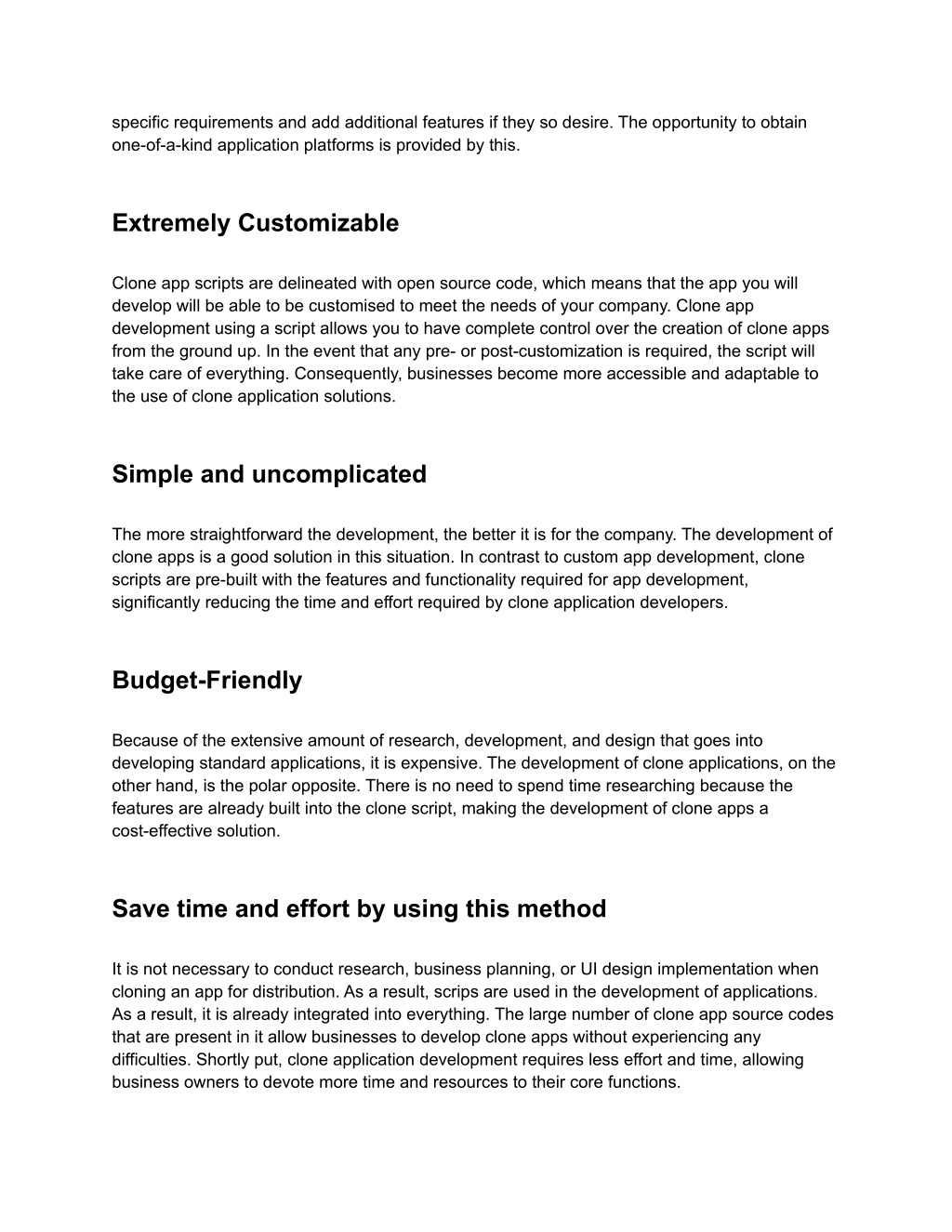 specific requirements and add additional features if they so desire. The opportunity to obtain one-of-a-kind application platforms is provided by this.

Extremely Customizable

Clone app scripts are delineated with open source code, which means that the app you will develop will be able to be customised to meet the needs of your company. Clone app development using a script allows you to have complete control over the creation of clone apps from the ground up. In the event that any pre- or post-customization is required, the script will take care of everything. Consequently, businesses become more accessible and adaptable to the use of clone application solutions.

Simple and uncomplicated

The more straightforward the development, the better it is for the company. The development of clone apps is a good solution in this situation. In contrast to custom app development, clone scripts are pre-built with the features and functionality required for app development, significantly reducing the time and effort required by clone application developers.

Budget-Friendly

Because of the extensive amount of research, development, and design that goes into developing standard applications, it is expensive. The development of clone applications, on the other hand, is the polar opposite. There is no need to spend time researching because the features are already built into the clone script, making the development of clone apps a cost-effective solution.

Save time and effort by using this method

It is not necessary to conduct research, business planning, or UI design implementation when cloning an app for distribution. As a result, scrips are used in the development of applications. As a result, it is already integrated into everything. The large number of clone app source codes that are present in it allow businesses to develop clone apps without experiencing any difficulties. Shortly put, clone application development requires less effort and time, allowing business owners to devote more time and resources to their core functions.